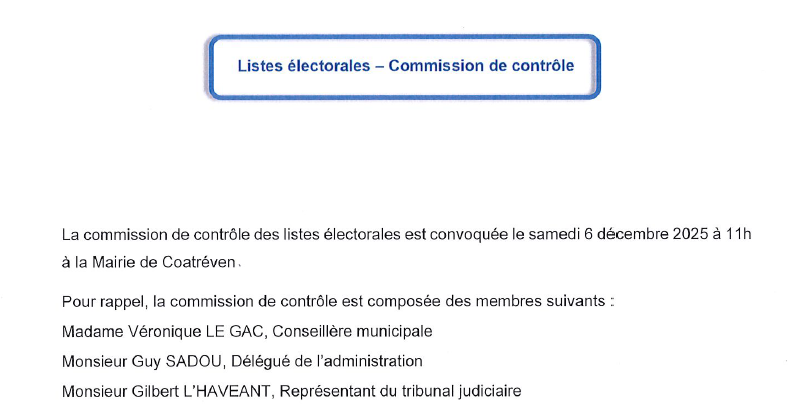 Listes électorales – Commission de contrôle

La commission de contrôle des listes électorales est convoquée le samedi 6 décembre 2025 à 11h à la Mairie de Coatréven.

Pour rappel, la commission de contrôle est composée des membres suivants :
Madame Véronique LE GAC, Conseillère municipale
Monsieur Guy SADOU, Délégué de l'administration
Monsieur Gilbert L'HAVEANT, Représentant du tribunal judiciaire